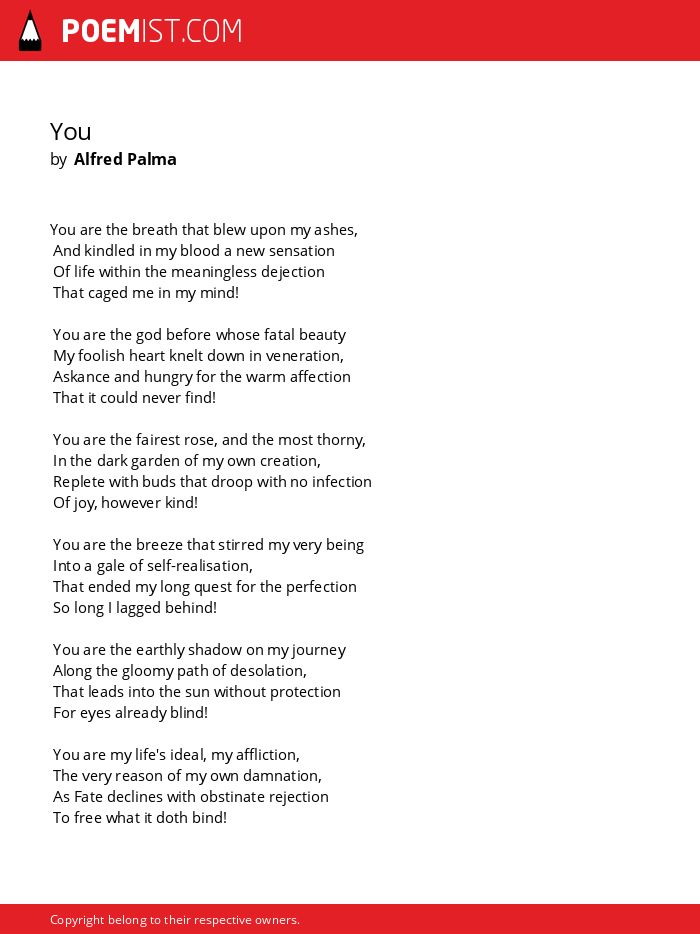 POEMIST.COM

You
by Alfred Palma

You are the breath that blew upon my ashes,
And kindled in my blood a new sensation
Of life within the meaningless dejection
That caged me in my mind!

You are the god before whose fatal beauty
My foolish heart knelt down in veneration,
Askance and hungry for the warm affection
That it could never find!

You are the fairest rose, and the most thorny,
In the dark garden of my own creation,
Replete with buds that droop with no infection
Of joy, however kind!

You are the breeze that stirred my very being
Into a gale of self-realisation,
That ended my long quest for the perfection
So long I lagged behind!

You are the earthly shadow on my journey
Along the gloomy path of desolation,
That leads into the sun without protection
For eyes already blind!

You are my life's ideal, my affliction,
The very reason of my own damnation,
As Fate declines with obstinate rejection
To free what it doth bind!

Copyright belong to their respective owners.